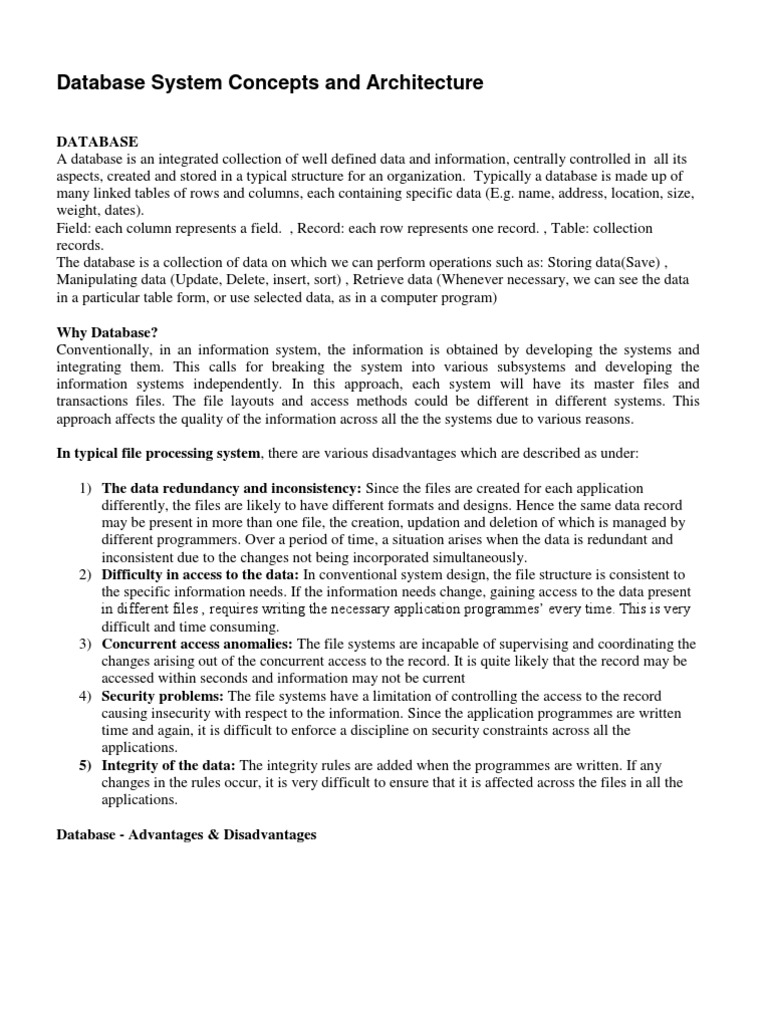 Database System Concepts and Architecture

DATABASE
A database is an integrated collection of well defined data and information, centrally controlled in all its aspects, created and stored in a typical structure for an organization. Typically a database is made up of many linked tables of rows and columns, each containing specific data (E.g. name, address, location, size, weight, dates).
Field: each column represents a field. , Record: each row represents one record. , Table: collection records.
The database is a collection of data on which we can perform operations such as: Storing data(Save) , Manipulating data (Update, Delete, insert, sort) , Retrieve data (Whenever necessary, we can see the data in a particular table form, or use selected data, as in a computer program)

Why Database?
Conventionally, in an information system, the information is obtained by developing the systems and integrating them. This calls for breaking the system into various subsystems and developing the information systems independently. In this approach, each system will have its master files and transactions files. The file layouts and access methods could be different in different systems. This approach affects the quality of the information across all the the systems due to various reasons.

In typical file processing system, there are various disadvantages which are described as under:

1) The data redundancy and inconsistency: Since the files are created for each application differently, the files are likely to have different formats and designs. Hence the same data record may be present in more than one file, the creation, updation and deletion of which is managed by different programmers. Over a period of time, a situation arises when the data is redundant and inconsistent due to the changes not being incorporated simultaneously.
2) Difficulty in access to the data: In conventional system design, the file structure is consistent to the specific information needs. If the information needs change, gaining access to the data present in different files , requires writing the necessary application programmes' every time. This is very difficult and time consuming.
3) Concurrent access anomalies: The file systems are incapable of supervising and coordinating the changes arising out of the concurrent access to the record. It is quite likely that the record may be accessed within seconds and information may not be current
4) Security problems: The file systems have a limitation of controlling the access to the record causing insecurity with respect to the information. Since the application programmes are written time and again, it is difficult to enforce a discipline on security constraints across all the applications.
5) Integrity of the data: The integrity rules are added when the programmes are written. If any changes in the rules occur, it is very difficult to ensure that it is affected across the files in all the applications.

Database - Advantages & Disadvantages